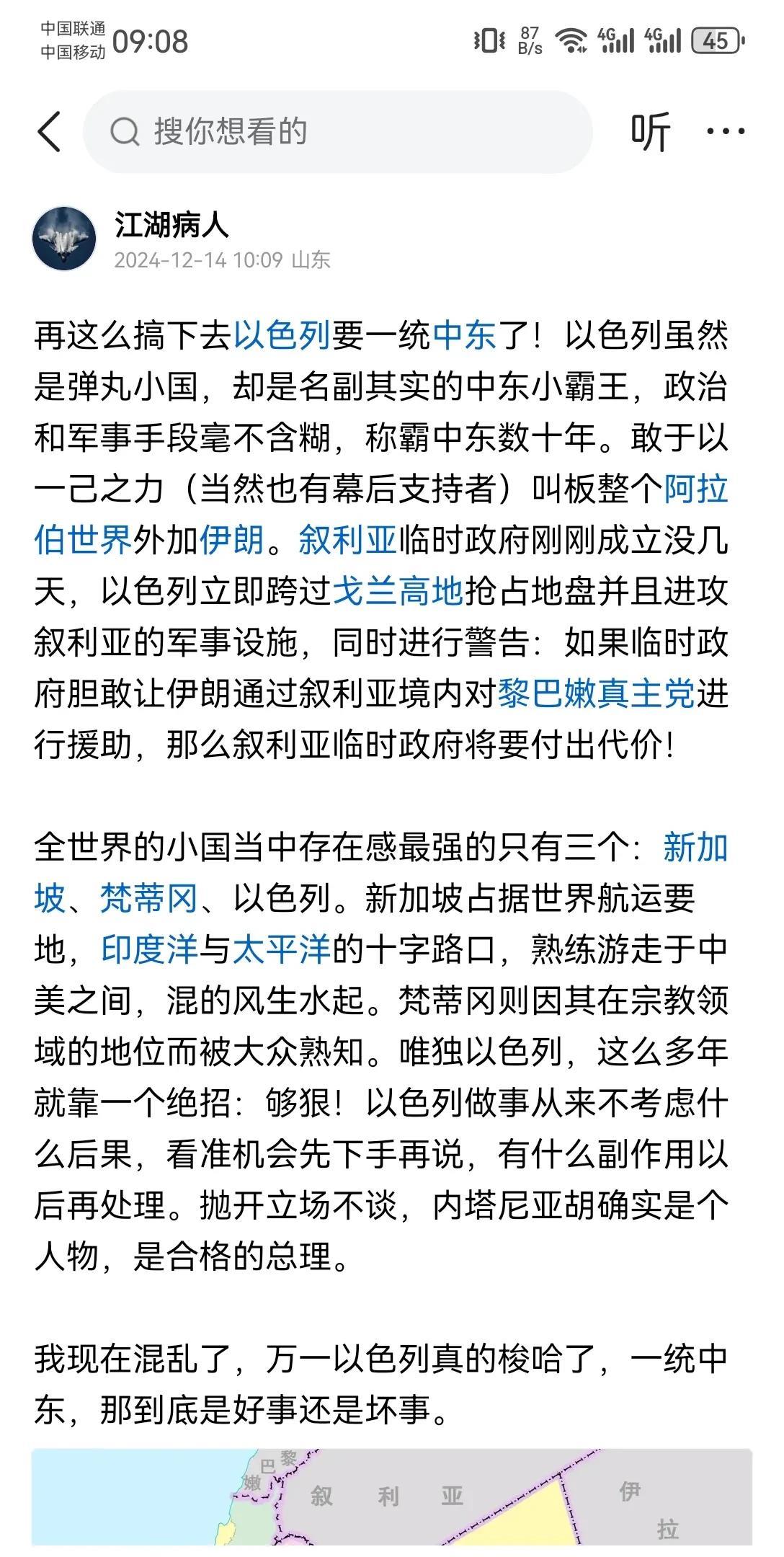 中国联通
中国移动 09:08

87 B/s 4G 4G 45

搜你想看的

听 ···

江湖病人
2024-12-14 10:09 山东

再这么搞下去以色列要一统中东了！以色列虽然是弹丸小国，却是名副其实的中东小霸王，政治和军事手段毫不含糊，称霸中东数十年。敢于以一己之力（当然也有幕后支持者）叫板整个阿拉伯世界外加伊朗。叙利亚临时政府刚刚成立没几天，以色列立即跨过戈兰高地抢占地盘并且进攻叙利亚的军事设施，同时进行警告：如果临时政府胆敢让伊朗通过叙利亚境内对黎巴嫩真主党进行援助，那么叙利亚临时政府将要付出代价！

全世界的小国当中存在感最强的只有三个：新加坡、梵蒂冈、以色列。新加坡占据世界航运要地，印度洋与太平洋的十字路口，熟练游走于中美之间，混的风生水起。梵蒂冈则因其在宗教领域的地位而被大众熟知。唯独以色列，这么多年就靠一个绝招：够狠！以色列做事从来不考虑什么后果，看准机会先下手再说，有什么副作用以后再处理。抛开立场不谈，内塔尼亚胡确实是个人物，是合格的总理。

我现在混乱了，万一以色列真的梭哈了，一统中东，那到底是好事还是坏事。

黎 巴 嫩
叙 利 亚
伊
拉